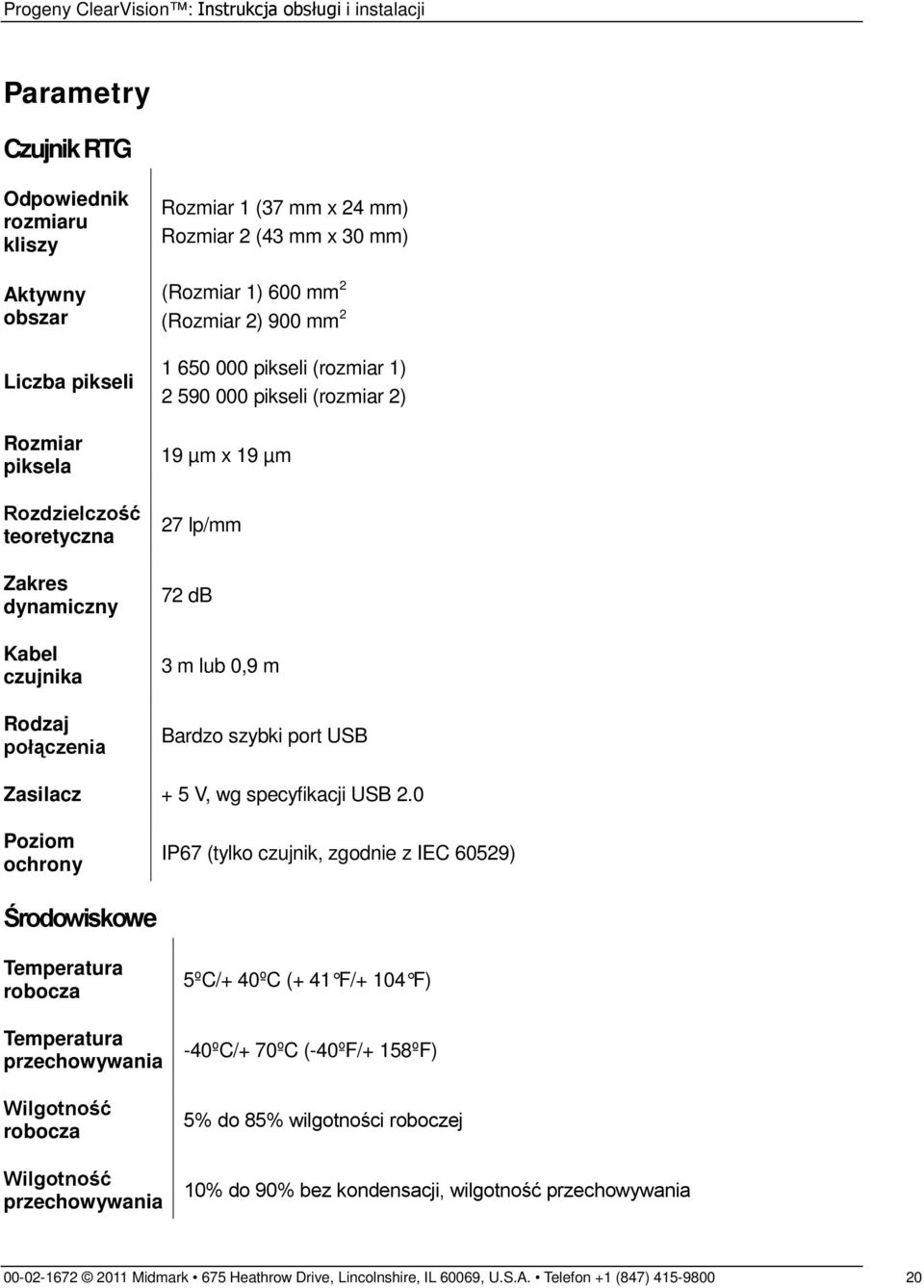 Progeny ClearVision™: Instrukcja obsługi i instalacji

Parametry

Czujnik RTG

| | |
|---|---|
| Odpowiednik rozmiaru kliszy | Rozmiar 1 (37 mm x 24 mm) Rozmiar 2 (43 mm x 30 mm) |
| Aktywny obszar | (Rozmiar 1) 600 mm$^2$ (Rozmiar 2) 900 mm$^2$ |
| Liczba pikseli | 1 650 000 pikseli (rozmiar 1) 2 590 000 pikseli (rozmiar 2) |
| Rozmiar piksela | 19 µm x 19 µm |
| Rozdzielczość teoretyczna | 27 lp/mm |
| Zakres dynamiczny | 72 dB |
| Kabel czujnika | 3 m lub 0,9 m |
| Rodzaj połączenia | Bardzo szybki port USB |
| Zasilacz | + 5 V, wg specyfikacji USB 2.0 |
| Poziom ochrony | IP67 (tylko czujnik, zgodnie z IEC 60529) |

Środowiskowe

| | |
|---|---|
| Temperatura robocza | 5ºC/+ 40ºC (+ 41°F/+ 104°F) |
| Temperatura przechowywania | -40ºC/+ 70ºC (-40ºF/+ 158ºF) |
| Wilgotność robocza | 5% do 85% wilgotności roboczej |
| Wilgotność przechowywania | 10% do 90% bez kondensacji, wilgotność przechowywania |

00-02-1672 © 2011 Midmark • 675 Heathrow Drive, Lincolnshire, IL 60069, U.S.A. • Telefon +1 (847) 415-9800 20